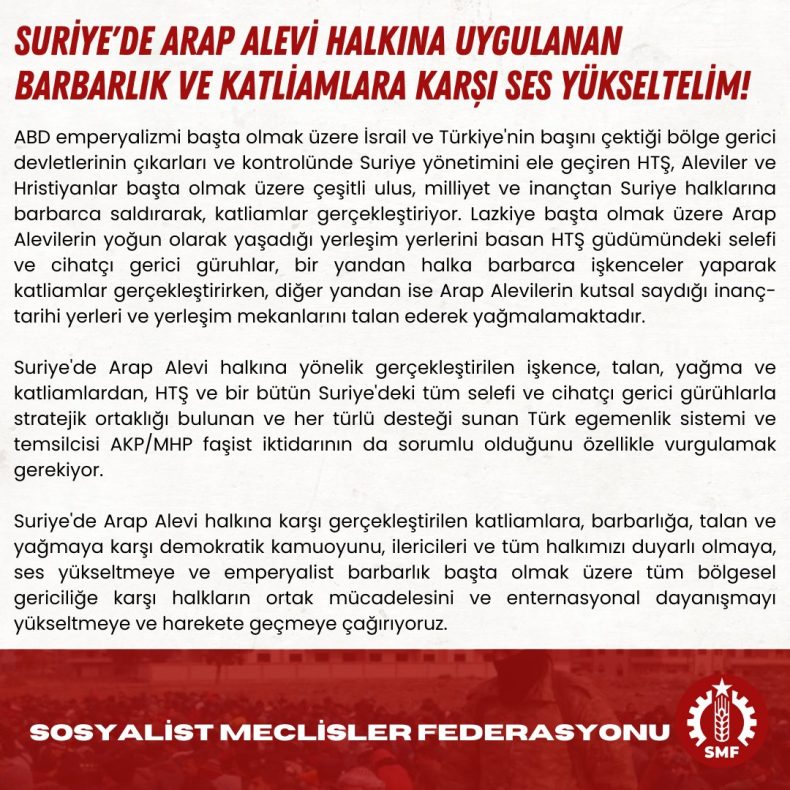 SURİYE'DE ARAP ALEVİ HALKINA UYGULANAN BARBARLIK VE KATLİAMLARA KARŞI SES YÜKSELTELİM!

ABD emperyalizmi başta olmak üzere İsrail ve Türkiye'nin başını çektiği bölge gerici devletlerinin çıkarları ve kontrolünde Suriye yönetimini ele geçiren HTŞ, Aleviler ve Hristiyanlar başta olmak üzere çeşitli ulus, milliyet ve inançtan Suriye halklarına barbarca saldırarak, katliamlar gerçekleştiriyor. Lazkiye başta olmak üzere Arap Alevilerin yoğun olarak yaşadığı yerleşim yerlerini basan HTŞ güdümündeki selefi ve cihatçı gerici güruhlar, bir yandan halka barbarca işkenceler yaparak katliamlar gerçekleştirirken, diğer yandan ise Arap Alevilerin kutsal saydığı inanç-tarihi yerleri ve yerleşim mekanlarını talan ederek yağmalamaktadır.

Suriye'de Arap Alevi halkına yönelik gerçekleştirilen işkence, talan, yağma ve katliamlardan, HTŞ ve bir bütün Suriye'deki tüm selefi ve cihatçı gerici gürühlarla stratejik ortaklığı bulunan ve her türlü desteği sunan Türk egemenlik sistemi ve temsilcisi AKP/MHP faşist iktidarının da sorumlu olduğunu özellikle vurgulamak gerekiyor.

Suriye'de Arap Alevi halkına karşı gerçekleştirilen katliamlara, barbarlığa, talan ve yağmaya karşı demokratik kamuoyunu, ilericileri ve tüm halkımızı duyarlı olmaya, ses yükseltmeye ve emperyalist barbarlık başta olmak üzere tüm bölgesel gericiliğe karşı halkların ortak mücadelesini ve enternasyonal dayanışmayı yükseltmeye ve harekete geçmeye çağırıyoruz.

SOSYALİST MECLİSLER FEDERASYONU

SMF